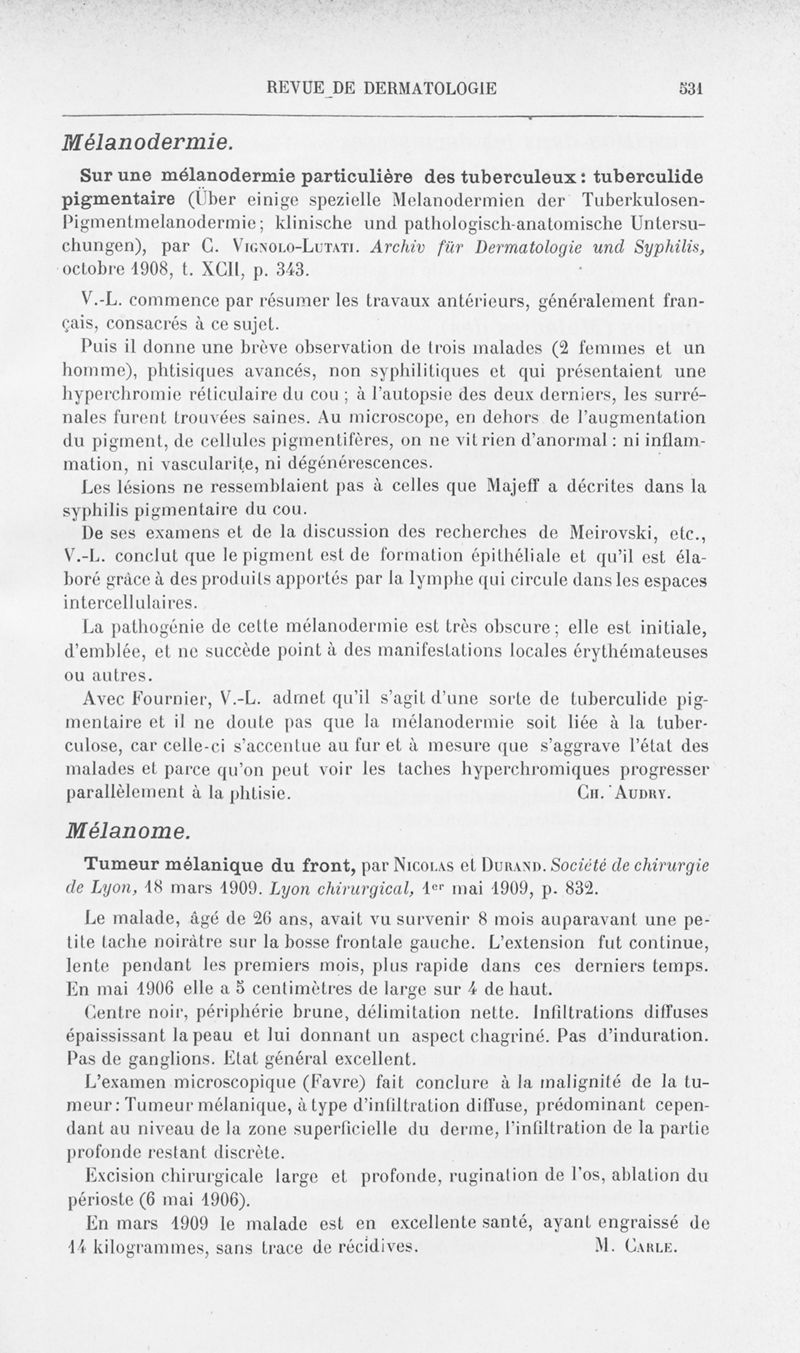 REVUE DE DERMATOLOGIE 531

Mélanodermie.

Sur une mélanodermie particulière des tuberculeux : tuberculide pigmentaire (Über einige spezielle Melanodermien der Tuberkulosen-Pigmentmelanodermie; klinische und pathologisch-anatomische Untersuchungen), par C. Vignolo-Lutati. Archiv für Dermatologie und Syphilis, octobre 1908, t. XCII, p. 343.

V.-L. commence par résumer les travaux antérieurs, généralement français, consacrés à ce sujet.

Puis il donne une brève observation de trois malades (2 femmes et un homme), phtisiques avancés, non syphilitiques et qui présentaient une hyperchromie réticulaire du cou ; à l'autopsie des deux derniers, les surrénales furent trouvées saines. Au microscope, en dehors de l'augmentation du pigment, de cellules pigmentifères, on ne vit rien d'anormal : ni inflammation, ni vascularite, ni dégénérescences.

Les lésions ne ressemblaient pas à celles que Majeff a décrites dans la syphilis pigmentaire du cou.

De ses examens et de la discussion des recherches de Meirovski, etc., V.-L. conclut que le pigment est de formation épithéliale et qu'il est élaboré grâce à des produits apportés par la lymphe qui circule dans les espaces intercellulaires.

La pathogénie de cette mélanodermie est très obscure ; elle est initiale, d'emblée, et ne succède point à des manifestations locales érythémateuses ou autres.

Avec Fournier, V.-L. admet qu'il s'agit d'une sorte de tuberculide pigmentaire et il ne doute pas que la mélanodermie soit liée à la tuberculose, car celle-ci s'accentue au fur et à mesure que s'aggrave l'état des malades et parce qu'on peut voir les taches hyperchromiques progresser parallèlement à la phtisie. Ch. Audry.

Mélanome.

Tumeur mélanique du front, par Nicolas et Durand. Société de chirurgie de Lyon, 18 mars 1909. Lyon chirurgical, 1er mai 1909, p. 832.

Le malade, âgé de 26 ans, avait vu survenir 8 mois auparavant une petite tache noirâtre sur la bosse frontale gauche. L'extension fut continue, lente pendant les premiers mois, plus rapide dans ces derniers temps. En mai 1906 elle a 5 centimètres de large sur 4 de haut.

Centre noir, périphérie brune, délimitation nette. Infiltrations diffuses épaississant la peau et lui donnant un aspect chagriné. Pas d'induration. Pas de ganglions. Etat général excellent.

L'examen microscopique (Favre) fait conclure à la malignité de la tumeur : Tumeur mélanique, à type d'infiltration diffuse, prédominant cependant au niveau de la zone superficielle du derme, l'infiltration de la partie profonde restant discrète.

Excision chirurgicale large et profonde, rugination de l'os, ablation du périoste (6 mai 1906).

En mars 1909 le malade est en excellente santé, ayant engraissé de 14 kilogrammes, sans trace de récidives. M. Carle.